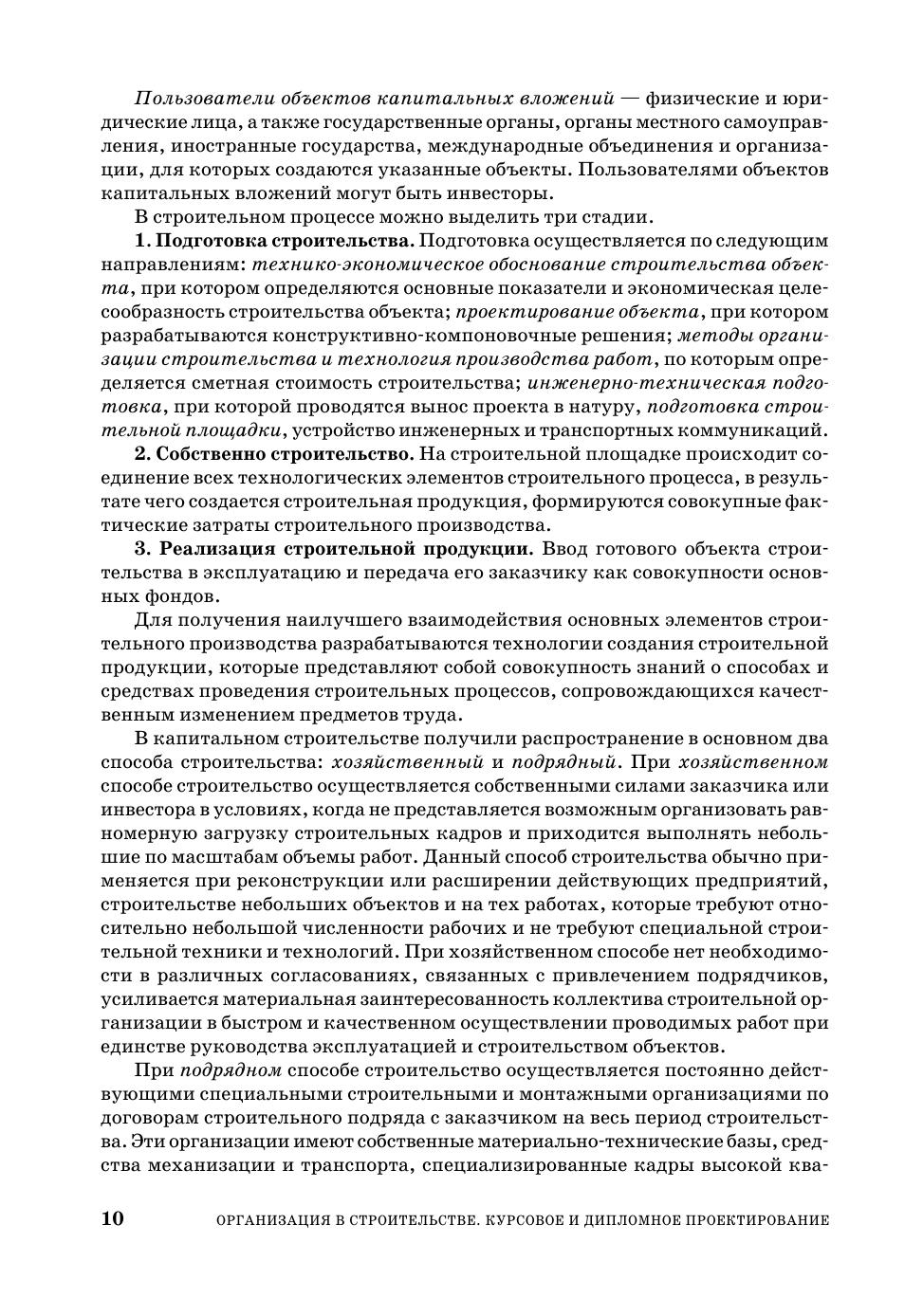 Пользователи объектов капитальных вложений — физические и юридические лица, а также государственные органы, органы местного самоуправления, иностранные государства, международные объединения и организации, для которых создаются указанные объекты. Пользователями объектов капитальных вложений могут быть инвесторы.

В строительном процессе можно выделить три стадии.

1. Подготовка строительства. Подготовка осуществляется по следующим направлениям: технико-экономическое обоснование строительства объекта, при котором определяются основные показатели и экономическая целесообразность строительства объекта; проектирование объекта, при котором разрабатываются конструктивно-компоновочные решения; методы организации строительства и технология производства работ, по которым определяется сметная стоимость строительства; инженерно-техническая подготовка, при которой проводятся вынос проекта в натуру, подготовка строительной площадки, устройство инженерных и транспортных коммуникаций.

2. Собственно строительство. На строительной площадке происходит соединение всех технологических элементов строительного процесса, в результате чего создается строительная продукция, формируются совокупные фактические затраты строительного производства.

3. Реализация строительной продукции. Ввод готового объекта строительства в эксплуатацию и передача его заказчику как совокупности основных фондов.

Для получения наилучшего взаимодействия основных элементов строительного производства разрабатываются технологии создания строительной продукции, которые представляют собой совокупность знаний о способах и средствах проведения строительных процессов, сопровождающихся качественным изменением предметов труда.

В капитальном строительстве получили распространение в основном два способа строительства: хозяйственный и подрядный. При хозяйственном способе строительство осуществляется собственными силами заказчика или инвестора в условиях, когда не представляется возможным организовать равномерную загрузку строительных кадров и приходится выполнять небольшие по масштабам объемы работ. Данный способ строительства обычно применяется при реконструкции или расширении действующих предприятий, строительстве небольших объектов и на тех работах, которые требуют относительно небольшой численности рабочих и не требуют специальной строительной техники и технологий. При хозяйственном способе нет необходимости в различных согласованиях, связанных с привлечением подрядчиков, усиливается материальная заинтересованность коллектива строительной организации в быстром и качественном осуществлении проводимых работ при единстве руководства эксплуатацией и строительством объектов.

При подрядном способе строительство осуществляется постоянно действующими специальными строительными и монтажными организациями по договорам строительного подряда с заказчиком на весь период строительства. Эти организации имеют собственные материально-технические базы, средства механизации и транспорта, специализированные кадры высокой ква-

10 ОРГАНИЗАЦИЯ В СТРОИТЕЛЬСТВЕ. КУРСОВОЕ И ДИПЛОМНОЕ ПРОЕКТИРОВАНИЕ